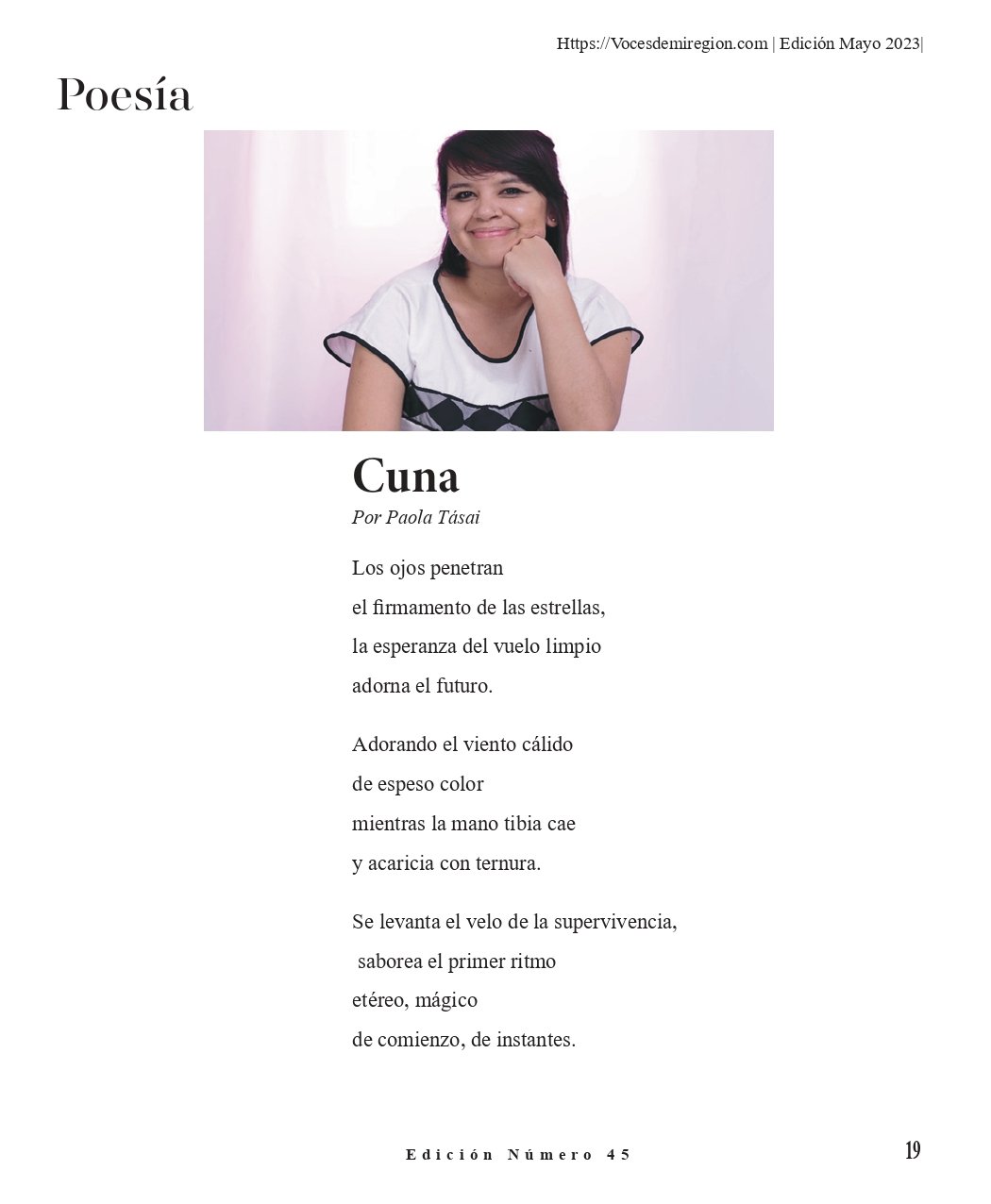 Https://Vocesdemiregion.com | Edición Mayo 2023|

Poesía

Cuna
Por Paola Tásai

Los ojos penetran
el firmamento de las estrellas,
la esperanza del vuelo limpio
adorna el futuro.

Adorando el viento cálido
de espeso color
mientras la mano tibia cae
y acaricia con ternura.

Se levanta el velo de la supervivencia,
saborea el primer ritmo
etéreo, mágico
de comienzo, de instantes.

Edición Número 45

19